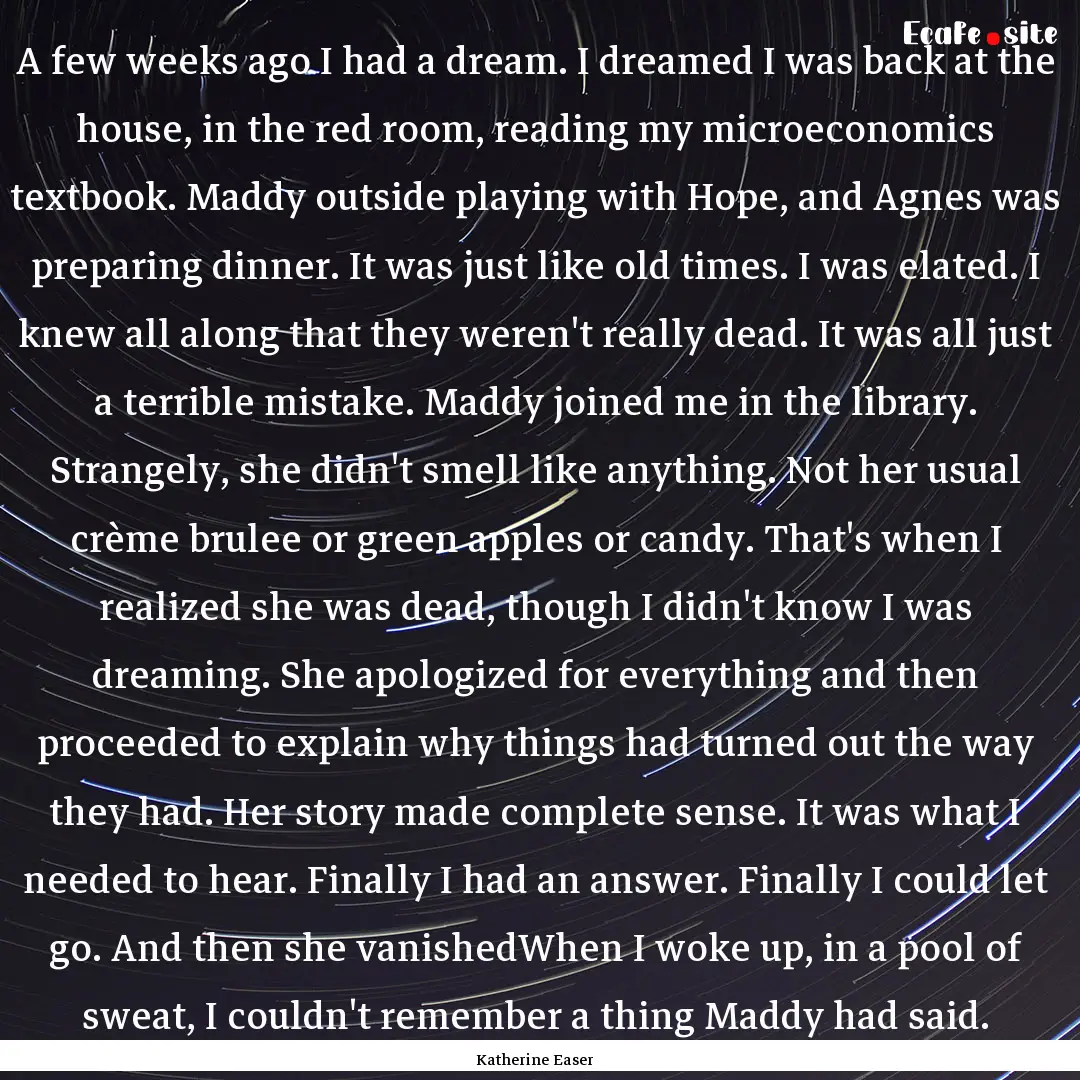 Ecafe.site

A few weeks ago I had a dream. I dreamed I was back at the house, in the red room, reading my microeconomics textbook. Maddy outside playing with Hope, and Agnes was preparing dinner. It was just like old times. I was elated. I knew all along that they weren't really dead. It was all just a terrible mistake. Maddy joined me in the library. Strangely, she didn't smell like anything. Not her usual crème brulee or green apples or candy. That's when I realized she was dead, though I didn't know I was dreaming. She apologized for everything and then proceeded to explain why things had turned out the way they had. Her story made complete sense. It was what I needed to hear. Finally I had an answer. Finally I could let go. And then she vanishedWhen I woke up, in a pool of sweat, I couldn't remember a thing Maddy had said.

Katherine Easer